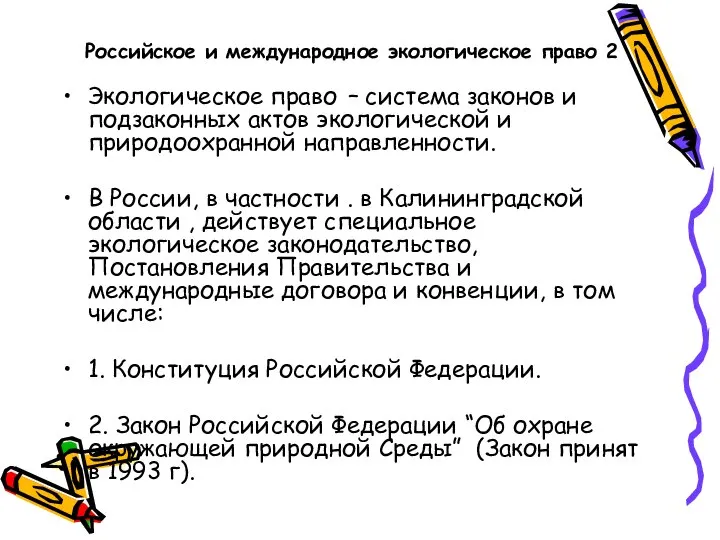 Российское и международное экологическое право 2

• Экологическое право – система законов и подзаконных актов экологической и природоохранной направленности.

• В России, в частности . в Калининградской области , действует специальное экологическое законодательство, Постановления Правительства и международные договора и конвенции, в том числе:

• 1. Конституция Российской Федерации.

• 2. Закон Российской Федерации “Об охране окружающей природной Среды” (Закон принят в 1993 г).